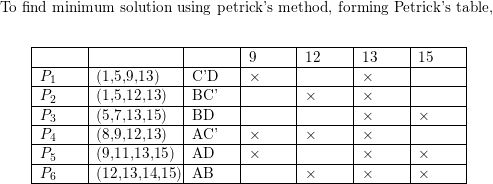 To find minimum solution using petrick's method, forming Petrick's table,

| | | | 9 | 12 | 13 | 15 |
|---|---|---|---|---|---|---|
| $P_1$ | (1,5,9,13) | C'D | $\times$ | | $\times$ | |
| $P_2$ | (1,5,12,13) | BC' | | $\times$ | $\times$ | |
| $P_3$ | (5,7,13,15) | BD | | | $\times$ | $\times$ |
| $P_4$ | (8,9,12,13) | AC' | $\times$ | $\times$ | $\times$ | |
| $P_5$ | (9,11,13,15) | AD | $\times$ | | $\times$ | $\times$ |
| $P_6$ | (12,13,14,15) | AB | | $\times$ | $\times$ | $\times$ |